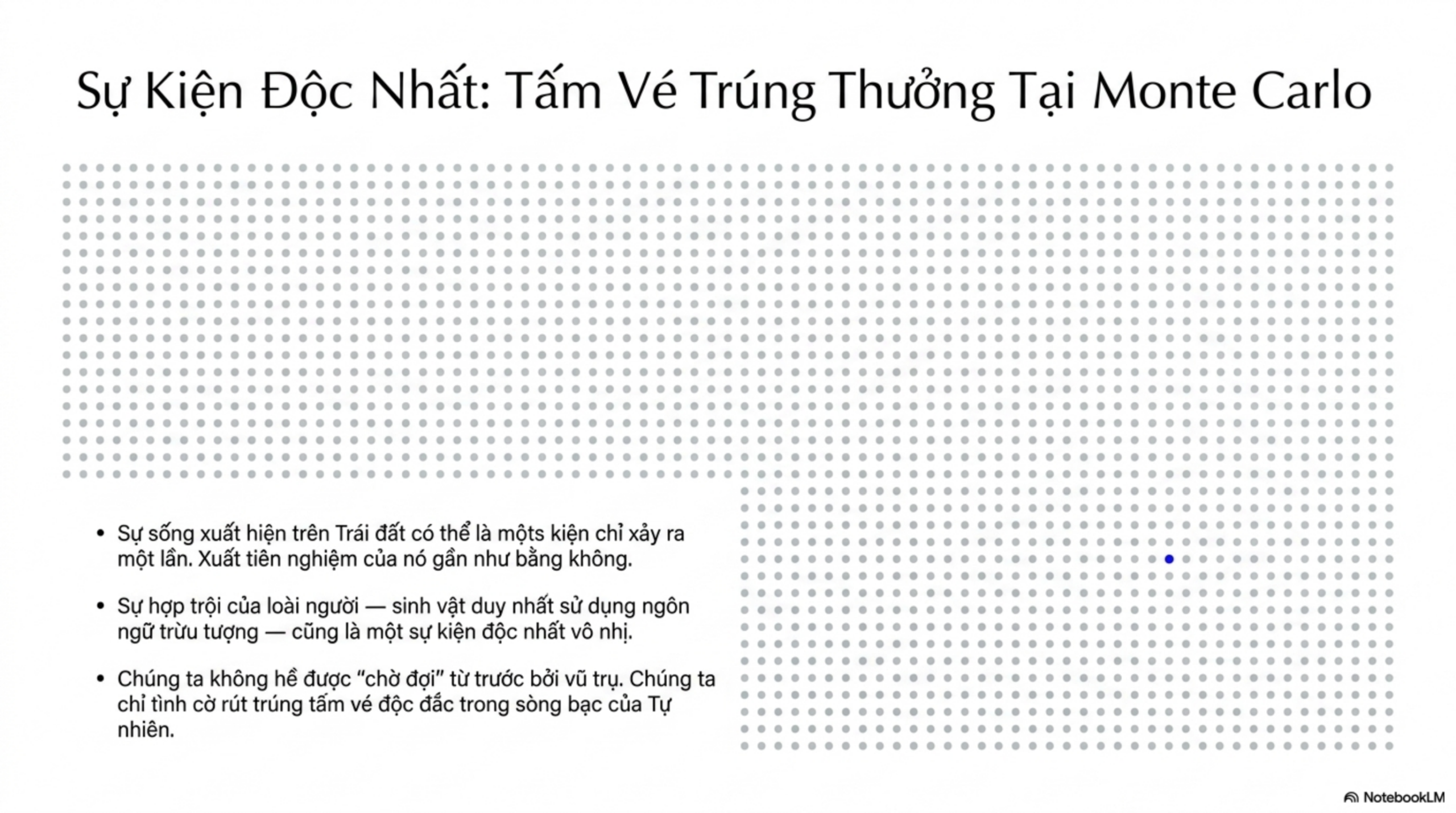 Sự Kiện Độc Nhất: Tấm Vé Trúng Thưởng Tại Monte Carlo

• Sự sống xuất hiện trên Trái đất có thể là mộts kiện chỉ xảy ra một lần. Xuất tiên nghiệm của nó gần như bằng không.

• Sự hợp trội của loài người — sinh vật duy nhất sử dụng ngôn ngữ trừu tượng — cũng là một sự kiện độc nhất vô nhị.

• Chúng ta không hề được "chờ đợi" từ trước bởi vũ trụ. Chúng ta chỉ tình cờ rút trúng tấm vé độc đắc trong sòng bạc của Tự nhiên.

NotebookLM